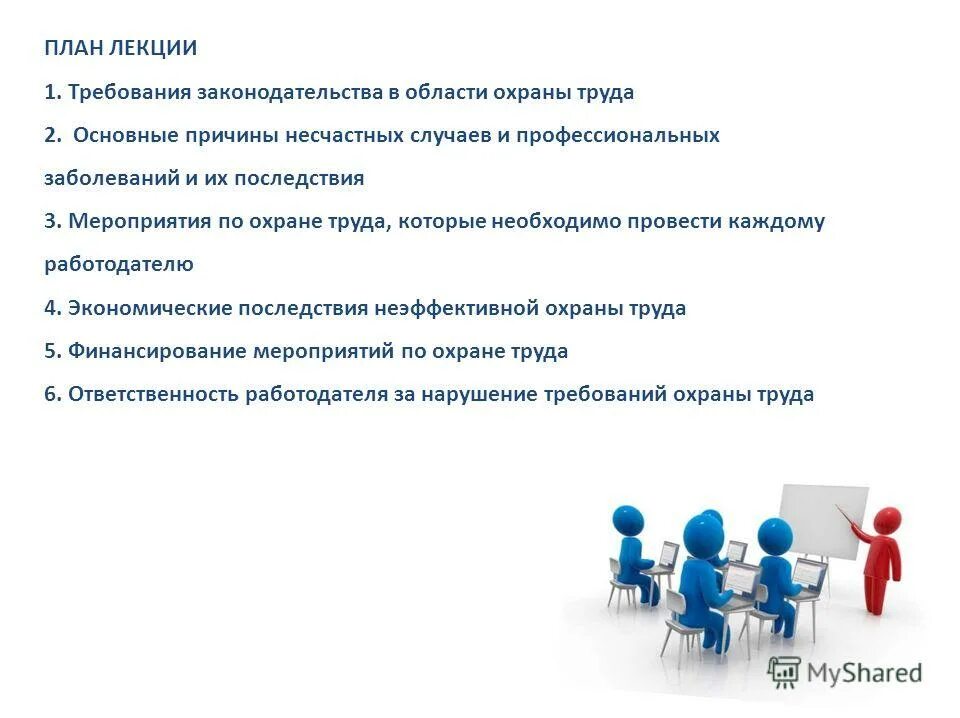 ПЛАН ЛЕКЦИИ

1. Требования законодательства в области охраны труда

2. Основные причины несчастных случаев и профессиональных заболеваний и их последствия

3. Мероприятия по охране труда, которые необходимо провести каждому работодателю

4. Экономические последствия неэффективной охраны труда

5. Финансирование мероприятий по охране труда

6. Ответственность работодателя за нарушение требований охраны труда

MyShared